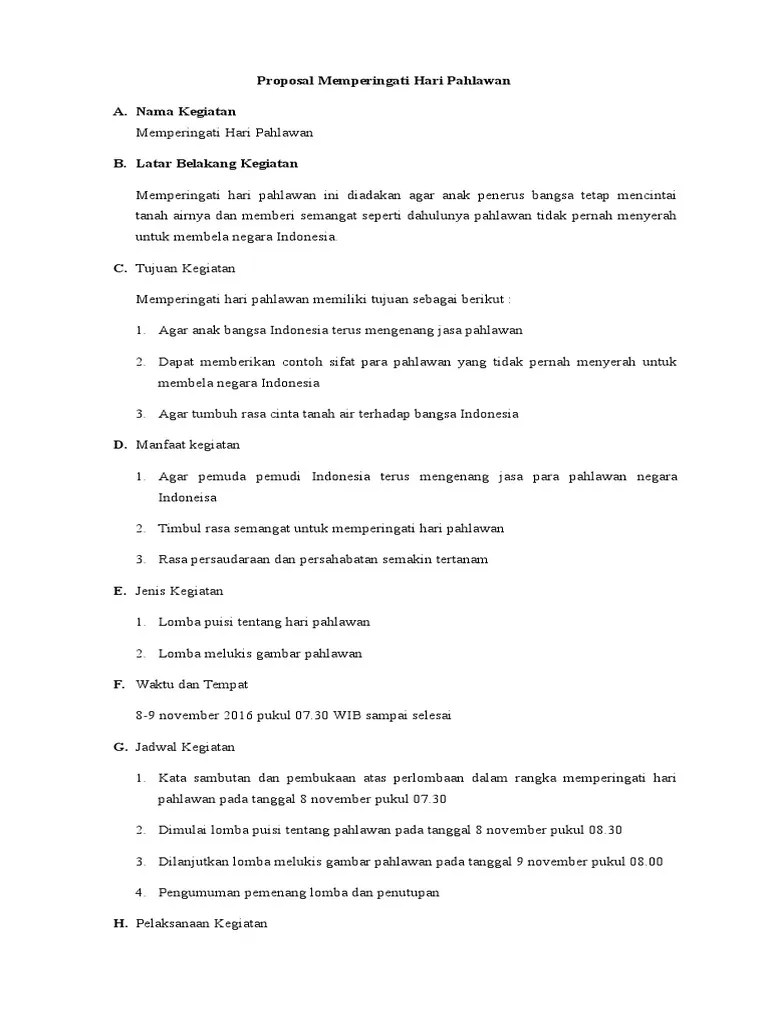 Proposal Memperingati Hari Pahlawan

A. Nama Kegiatan

Memperingati Hari Pahlawan

B. Latar Belakang Kegiatan

Memperingati hari pahlawan ini diadakan agar anak penerus bangsa tetap mencintai tanah airnya dan memberi semangat seperti dahulunya pahlawan tidak pernah menyerah untuk membela negara Indonesia.

C. Tujuan Kegiatan

Memperingati hari pahlawan memiliki tujuan sebagai berikut :

1. Agar anak bangsa Indonesia terus mengenang jasa pahlawan

2. Dapat memberikan contoh sifat para pahlawan yang tidak pernah menyerah untuk membela negara Indonesia

3. Agar tumbuh rasa cinta tanah air terhadap bangsa Indonesia

D. Manfaat kegiatan

1. Agar pemuda pemudi Indonesia terus mengenang jasa para pahlawan negara Indoneisa

2. Timbul rasa semangat untuk memperingati hari pahlawan

3. Rasa persaudaraan dan persahabatan semakin tertanam

E. Jenis Kegiatan

1. Lomba puisi tentang hari pahlawan

2. Lomba melukis gambar pahlawan

F. Waktu dan Tempat

8-9 november 2016 pukul 07.30 WIB sampai selesai

G. Jadwal Kegiatan

1. Kata sambutan dan pembukaan atas perlombaan dalam rangka memperingati hari pahlawan pada tanggal 8 november pukul 07.30

2. Dimulai lomba puisi tentang pahlawan pada tanggal 8 november pukul 08.30

3. Dilanjutkan lomba melukis gambar pahlawan pada tanggal 9 november pukul 08.00

4. Pengumuman pemenang lomba dan penutupan

H. Pelaksanaan Kegiatan